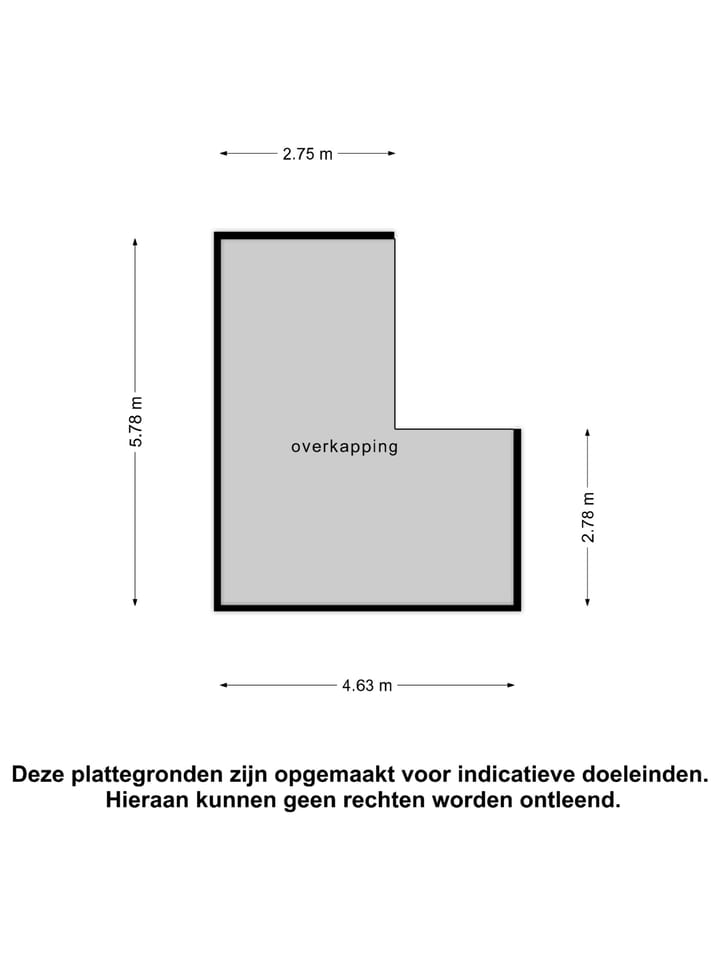 2.75 m

5.78 m

overkapping

2.78 m

4.63 m

Deze plattegronden zijn opgemaakt voor indicatieve doeleinden. Hieraan kunnen geen rechten worden ontleend.